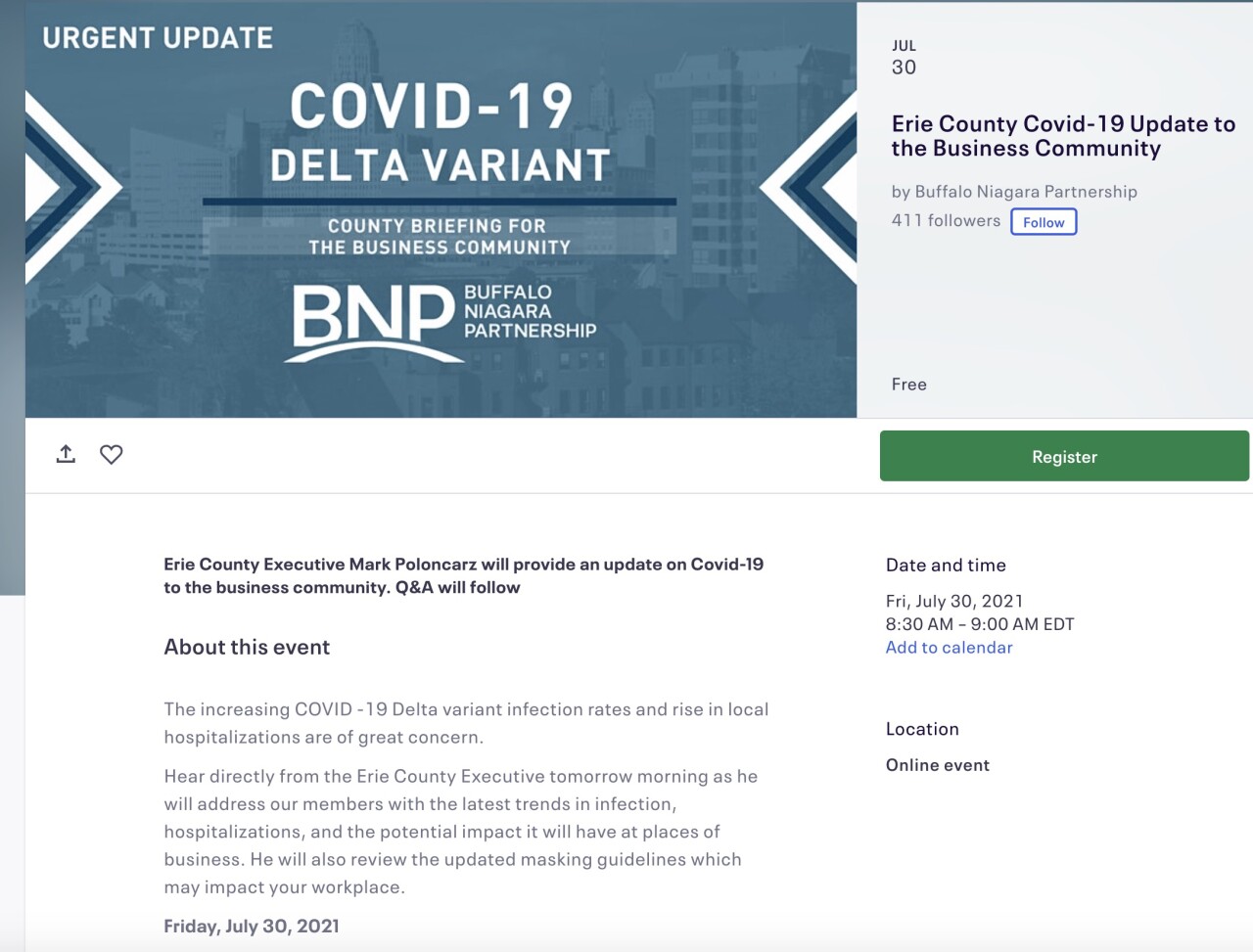 URGENT UPDATE

COVID-19
DELTA VARIANT

COUNTY BRIEFING FOR
THE BUSINESS COMMUNITY

BNP BUFFALO NIAGARA PARTNERSHIP

JUL
30

Erie County Covid-19 Update to the Business Community

by Buffalo Niagara Partnership
411 followers Follow

Free

Register

Erie County Executive Mark Poloncarz will provide an update on Covid-19 to the business community. Q&A will follow

About this event

The increasing COVID -19 Delta variant infection rates and rise in local hospitalizations are of great concern.

Hear directly from the Erie County Executive tomorrow morning as he will address our members with the latest trends in infection, hospitalizations, and the potential impact it will have at places of business. He will also review the updated masking guidelines which may impact your workplace.

Friday, July 30, 2021

Date and time

Fri, July 30, 2021
8:30 AM – 9:00 AM EDT
Add to calendar

Location

Online event